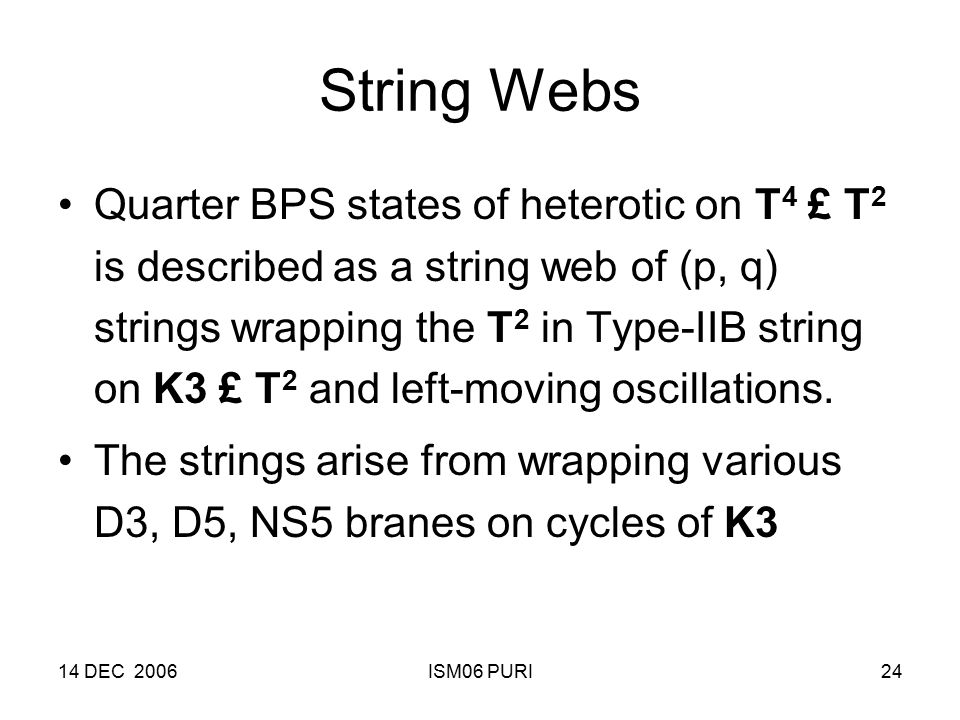 String Webs

• Quarter BPS states of heterotic on $T^4$ £ $T^2$ is described as a string web of (p, q) strings wrapping the $T^2$ in Type-IIB string on K3 £ $T^2$ and left-moving oscillations.

• The strings arise from wrapping various D3, D5, NS5 branes on cycles of K3

14 DEC 2006

ISM06 PURI

24